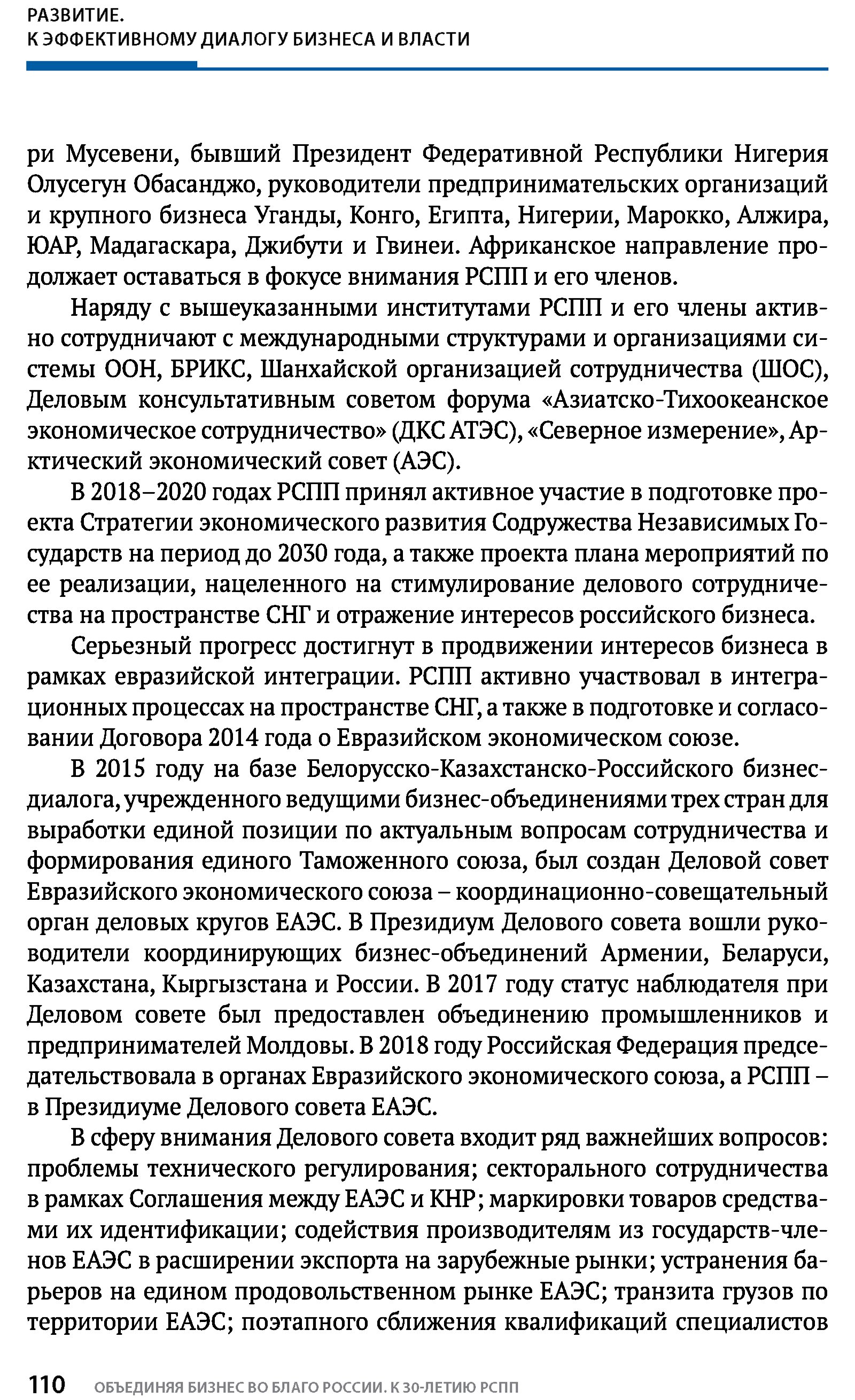 РАЗВИТИЕ.
К ЭФФЕКТИВНОМУ ДИАЛОГУ БИЗНЕСА И ВЛАСТИ

ри Мусевени, бывший Президент Федеративной Республики Нигерия Олусегун Обасанджо, руководители предпринимательских организаций и крупного бизнеса Уганды, Конго, Египта, Нигерии, Марокко, Алжира, ЮАР, Мадагаскара, Джибути и Гвинеи. Африканское направление продолжает оставаться в фокусе внимания РСПП и его членов.

Наряду с вышеуказанными институтами РСПП и его члены активно сотрудничают с международными структурами и организациями системы ООН, БРИКС, Шанхайской организацией сотрудничества (ШОС), Деловым консультативным советом форума «Азиатско-Тихоокеанское экономическое сотрудничество» (ДКС АТЭС), «Северное измерение», Арктический экономический совет (АЭС).

В 2018–2020 годах РСПП принял активное участие в подготовке проекта Стратегии экономического развития Содружества Независимых Государств на период до 2030 года, а также проекта плана мероприятий по ее реализации, нацеленного на стимулирование делового сотрудничества на пространстве СНГ и отражение интересов российского бизнеса.

Серьезный прогресс достигнут в продвижении интересов бизнеса в рамках евразийской интеграции. РСПП активно участвовал в интеграционных процессах на пространстве СНГ, а также в подготовке и согласовании Договора 2014 года о Евразийском экономическом союзе.

В 2015 году на базе Белорусско-Казахстанско-Российского бизнес-диалога, учрежденного ведущими бизнес-объединениями трех стран для выработки единой позиции по актуальным вопросам сотрудничества и формирования единого Таможенного союза, был создан Деловой совет Евразийского экономического союза – координационно-совещательный орган деловых кругов ЕАЭС. В Президиум Делового совета вошли руководители координирующих бизнес-объединений Армении, Беларуси, Казахстана, Кыргызстана и России. В 2017 году статус наблюдателя при Деловом совете был предоставлен объединению промышленников и предпринимателей Молдовы. В 2018 году Российская Федерация председательствовала в органах Евразийского экономического союза, а РСПП – в Президиуме Делового совета ЕАЭС.

В сферу внимания Делового совета входит ряд важнейших вопросов: проблемы технического регулирования; секторального сотрудничества в рамках Соглашения между ЕАЭС и КНР; маркировки товаров средствами их идентификации; содействия производителям из государств-членов ЕАЭС в расширении экспорта на зарубежные рынки; устранения барьеров на едином продовольственном рынке ЕАЭС; транзита грузов по территории ЕАЭС; поэтапного сближения квалификаций специалистов

110 ОБЪЕДИНЯЯ БИЗНЕС ВО БЛАГО РОССИИ. К 30-ЛЕТИЮ РСПП